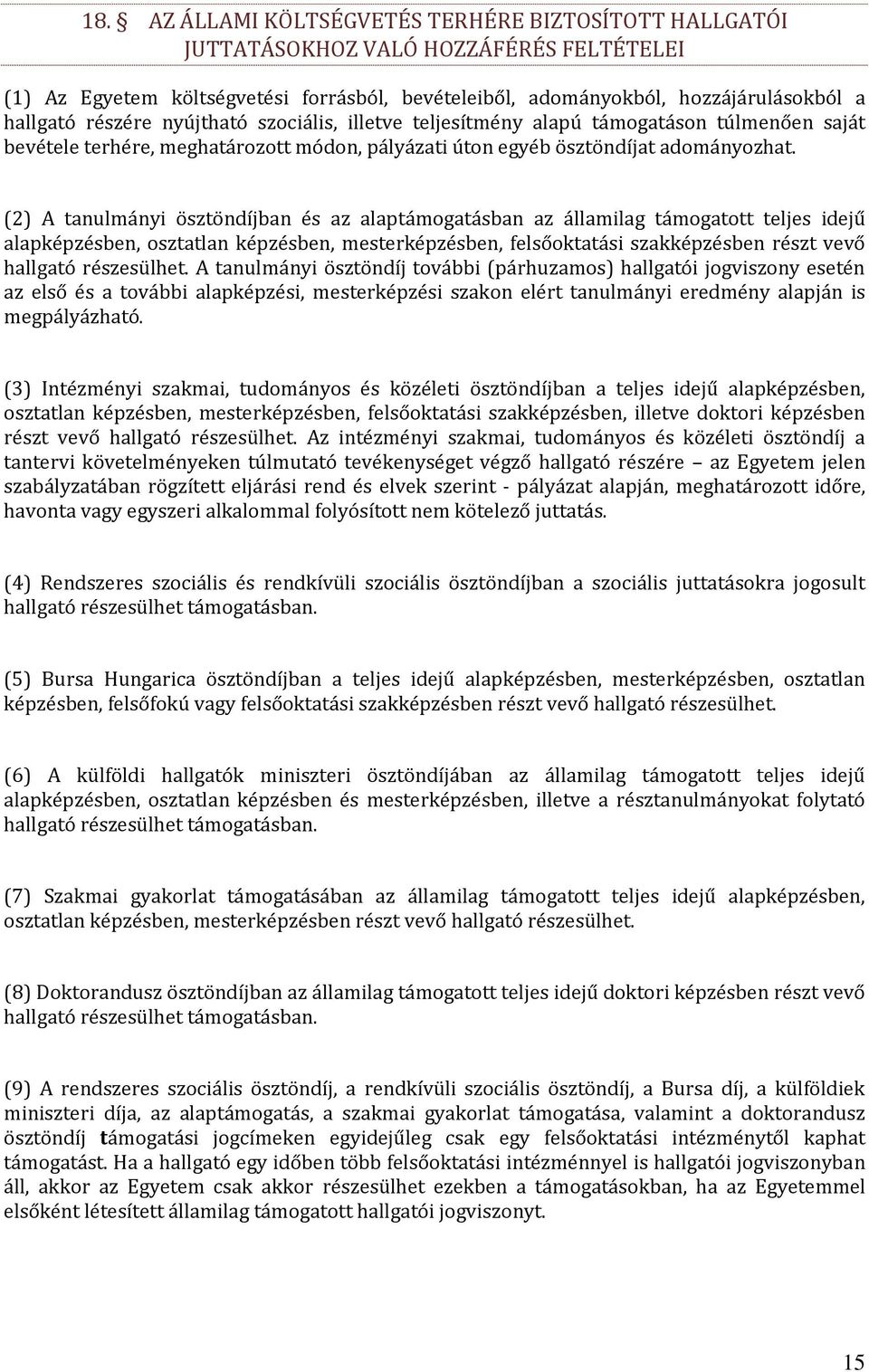 18. § AZ ÁLLAMI KÖLTSÉGVETÉS TERHÉRE BIZTOSÍTOTT HALLGATÓI JUTTATÁSOKHOZ VALÓ HOZZÁFÉRÉS FELTÉTELEI

(1) Az Egyetem költségvetési forrásból, bevételeiből, adományokból, hozzájárulásokból a hallgató részére nyújtható szociális, illetve teljesítmény alapú támogatáson túlmenően saját bevétele terhére, meghatározott módon, pályázati úton egyéb ösztöndíjat adományozhat.

(2) A tanulmányi ösztöndíjban és az alaptámogatásban az államilag támogatott teljes idejű alapképzésben, osztatlan képzésben, mesterképzésben, felsőoktatási szakképzésben részt vevő hallgató részesülhet. A tanulmányi ösztöndíj további (párhuzamos) hallgatói jogviszony esetén az első és a további alapképzési, mesterképzési szakon elért tanulmányi eredmény alapján is megpályázható.

(3) Intézményi szakmai, tudományos és közéleti ösztöndíjban a teljes idejű alapképzésben, osztatlan képzésben, mesterképzésben, felsőoktatási szakképzésben, illetve doktori képzésben részt vevő hallgató részesülhet. Az intézményi szakmai, tudományos és közéleti ösztöndíj a tantervi követelményeken túlmutató tevékenységet végző hallgató részére – az Egyetem jelen szabályzatában rögzített eljárási rend és elvek szerint - pályázat alapján, meghatározott időre, havonta vagy egyszeri alkalommal folyósított nem kötelező juttatás.

(4) Rendszeres szociális és rendkívüli szociális ösztöndíjban a szociális juttatásokra jogosult hallgató részesülhet támogatásban.

(5) Bursa Hungarica ösztöndíjban a teljes idejű alapképzésben, mesterképzésben, osztatlan képzésben, felsőfokú vagy felsőoktatási szakképzésben részt vevő hallgató részesülhet.

(6) A külföldi hallgatók miniszteri ösztöndíjában az államilag támogatott teljes idejű alapképzésben, osztatlan képzésben és mesterképzésben, illetve a résztanulmányokat folytató hallgató részesülhet támogatásban.

(7) Szakmai gyakorlat támogatásában az államilag támogatott teljes idejű alapképzésben, osztatlan képzésben, mesterképzésben részt vevő hallgató részesülhet.

(8) Doktorandusz ösztöndíjban az államilag támogatott teljes idejű doktori képzésben részt vevő hallgató részesülhet támogatásban.

(9) A rendszeres szociális ösztöndíj, a rendkívüli szociális ösztöndíj, a Bursa díj, a külföldiek miniszteri díja, az alaptámogatás, a szakmai gyakorlat támogatása, valamint a doktorandusz ösztöndíj támogatási jogcímeken egyidejűleg csak egy felsőoktatási intézménytől kaphat támogatást. Ha a hallgató egy időben több felsőoktatási intézménnyel is hallgatói jogviszonyban áll, akkor az Egyetem csak akkor részesülhet ezekben a támogatásokban, ha az Egyetemmel elsőként létesített államilag támogatott hallgatói jogviszonyt.

15